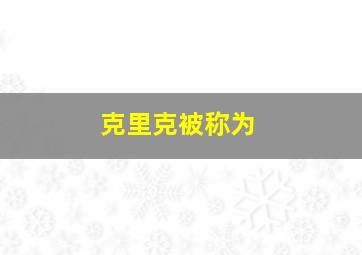 克里克被称为